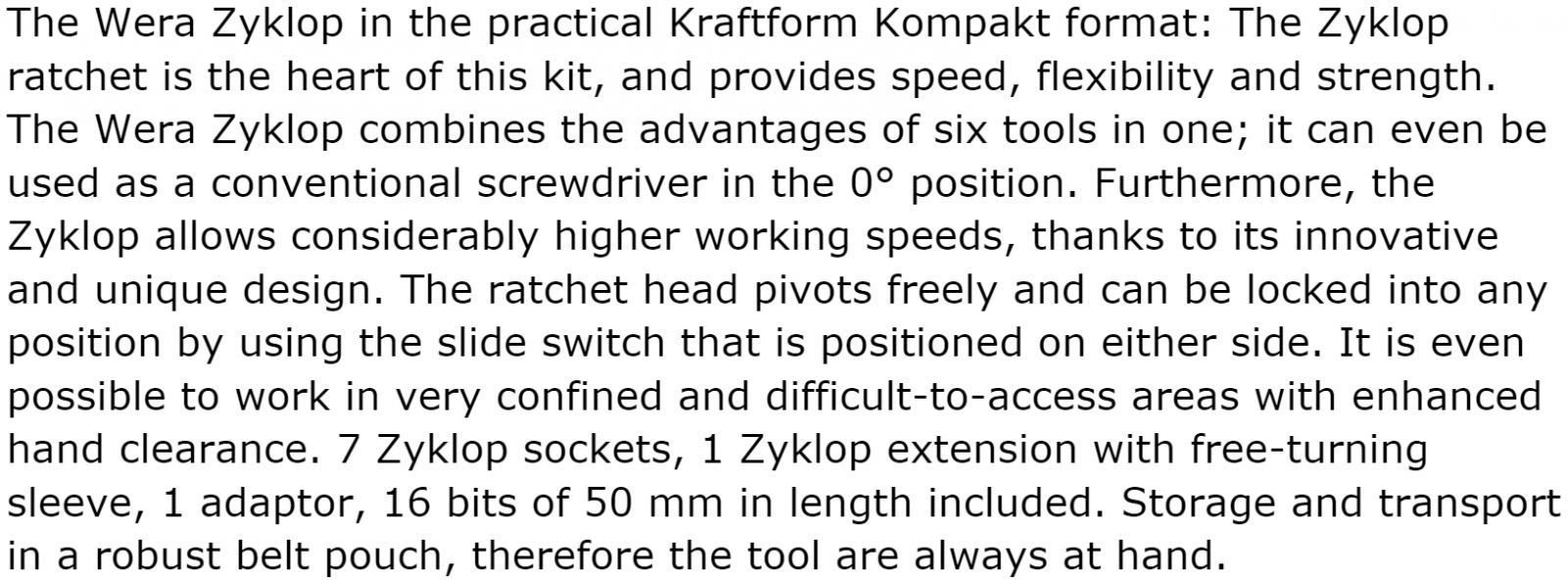 The Wera Zyklop in the practical Kraftform Kompakt format: The Zyklop ratchet is the heart of this kit, and provides speed, flexibility and strength. The Wera Zyklop combines the advantages of six tools in one; it can even be used as a conventional screwdriver in the 0° position. Furthermore, the Zyklop allows considerably higher working speeds, thanks to its innovative and unique design. The ratchet head pivots freely and can be locked into any position by using the slide switch that is positioned on either side. It is even possible to work in very confined and difficult-to-access areas with enhanced hand clearance. 7 Zyklop sockets, 1 Zyklop extension with free-turning sleeve, 1 adaptor, 16 bits of 50 mm in length included. Storage and transport in a robust belt pouch, therefore the tool are always at hand.